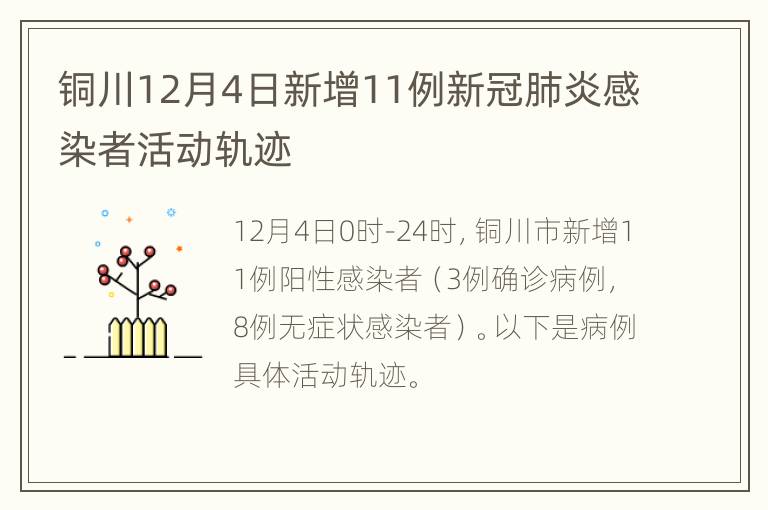 铜川12月4日新增11例新冠肺炎感染者活动轨迹

12月4日0时-24时，铜川市新增11例阳性感染者（3例确诊病例，8例无症状感染者）。以下是病例具体活动轨迹。